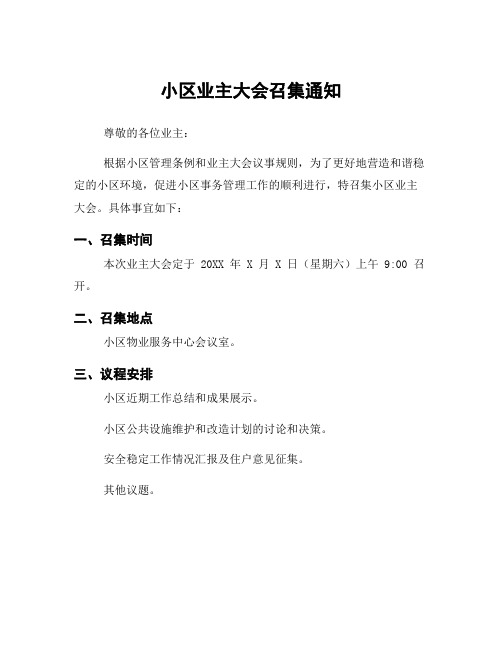 小区业主大会召集通知

尊敬的各位业主：

根据小区管理条例和业主大会议事规则，为了更好地营造和谐稳定的小区环境，促进小区事务管理工作的顺利进行，特召集小区业主大会。具体事宜如下：

一、召集时间

本次业主大会定于 20XX 年 X 月 X 日（星期六）上午 9:00 召开。

二、召集地点

小区物业服务中心会议室。

三、议程安排

小区近期工作总结和成果展示。

小区公共设施维护和改造计划的讨论和决策。

安全稳定工作情况汇报及住户意见征集。

其他议题。